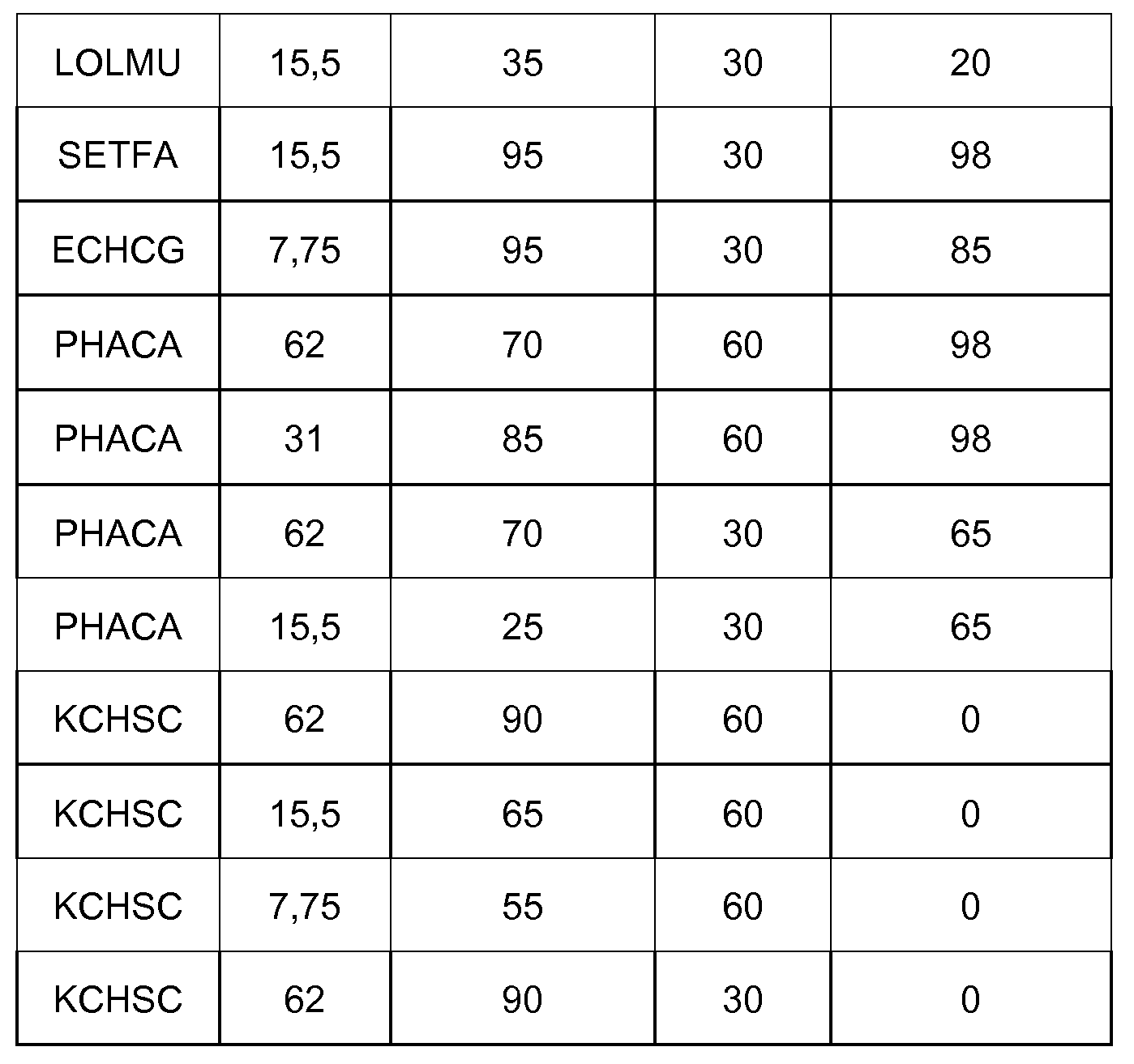 | LOLMU | 15,5 | 35 | 30 | 20 |
|---|---|---|---|---|
| SETFA | 15,5 | 95 | 30 | 98 |
| ECHCG | 7,75 | 95 | 30 | 85 |
| PHACA | 62 | 70 | 60 | 98 |
| PHACA | 31 | 85 | 60 | 98 |
| PHACA | 62 | 70 | 30 | 65 |
| PHACA | 15,5 | 25 | 30 | 65 |
| KCHSC | 62 | 90 | 60 | 0 |
| KCHSC | 15,5 | 65 | 60 | 0 |
| KCHSC | 7,75 | 55 | 60 | 0 |
| KCHSC | 62 | 90 | 30 | 0 |